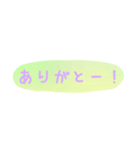 ありがとー！